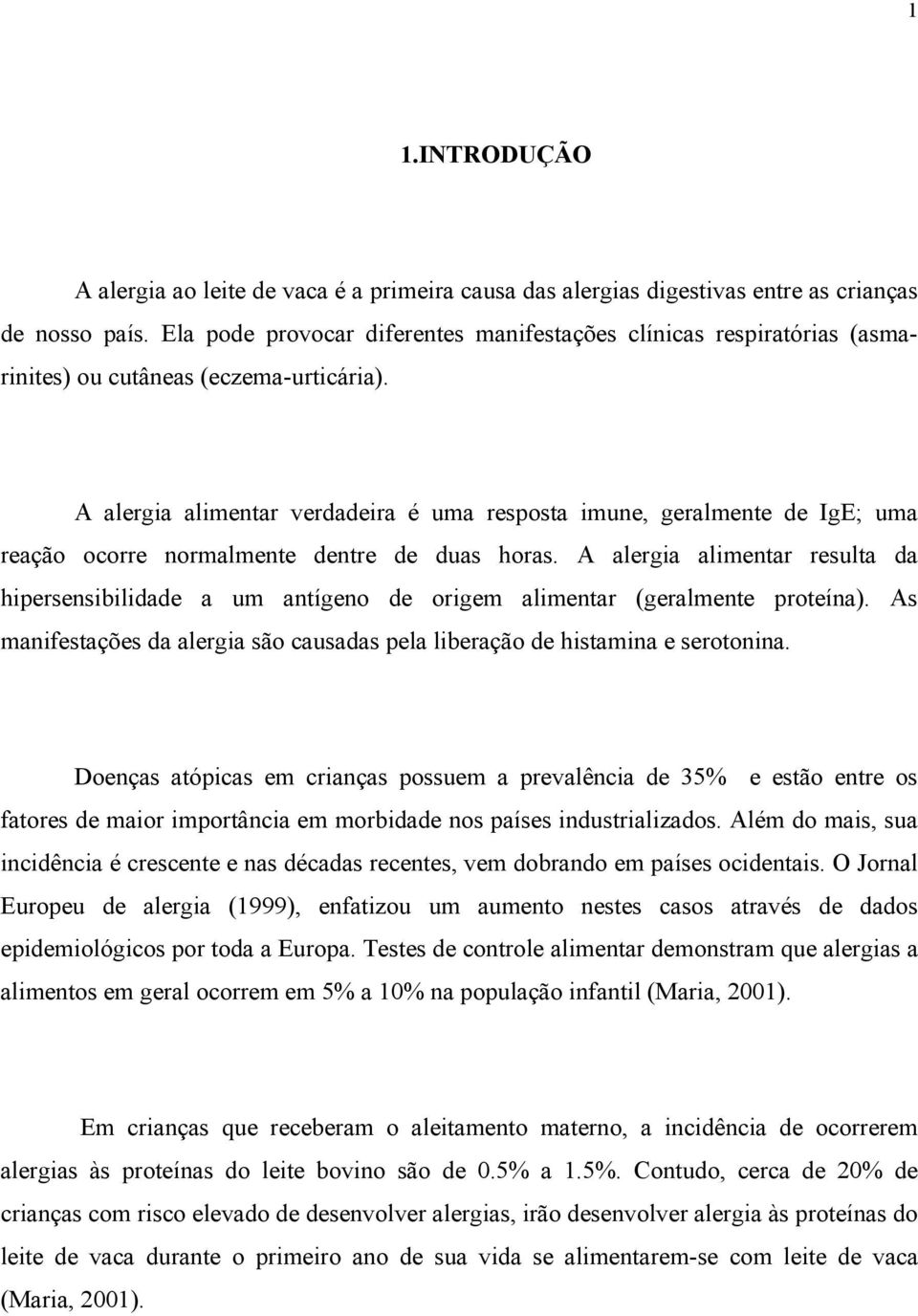 1

1.INTRODUÇÃO

A alergia ao leite de vaca é a primeira causa das alergias digestivas entre as crianças de nosso país. Ela pode provocar diferentes manifestações clínicas respiratórias (asma-rinites) ou cutâneas (eczema-urticária).

A alergia alimentar verdadeira é uma resposta imune, geralmente de IgE; uma reação ocorre normalmente dentre de duas horas. A alergia alimentar resulta da hipersensibilidade a um antígeno de origem alimentar (geralmente proteína). As manifestações da alergia são causadas pela liberação de histamina e serotonina.

Doenças atópicas em crianças possuem a prevalência de 35% e estão entre os fatores de maior importância em morbidade nos países industrializados. Além do mais, sua incidência é crescente e nas décadas recentes, vem dobrando em países ocidentais. O Jornal Europeu de alergia (1999), enfatizou um aumento nestes casos através de dados epidemiológicos por toda a Europa. Testes de controle alimentar demonstram que alergias a alimentos em geral ocorrem em 5% a 10% na população infantil (Maria, 2001).

Em crianças que receberam o aleitamento materno, a incidência de ocorrerem alergias às proteínas do leite bovino são de 0.5% a 1.5%. Contudo, cerca de 20% de crianças com risco elevado de desenvolver alergias, irão desenvolver alergia às proteínas do leite de vaca durante o primeiro ano de sua vida se alimentarem-se com leite de vaca (Maria, 2001).